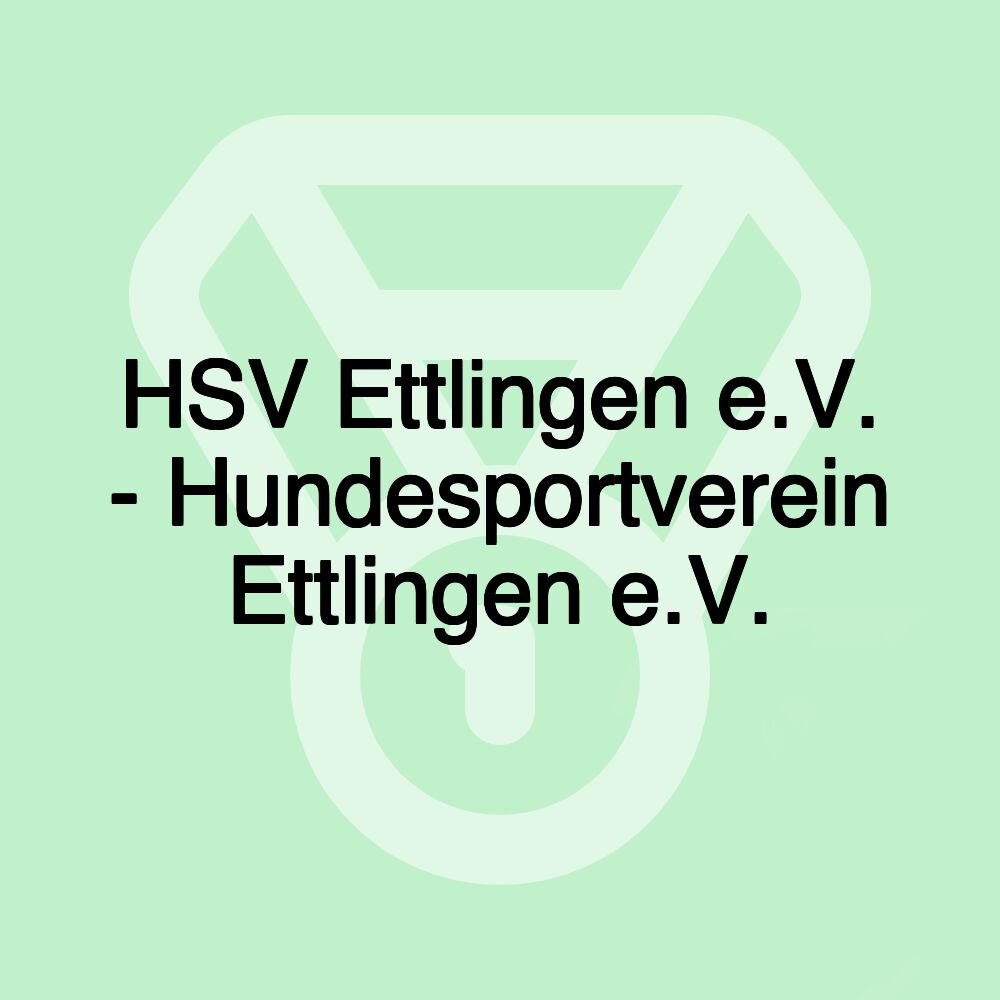 HSV Ettlingen e.V. - Hundesportverein Ettlingen e.V.